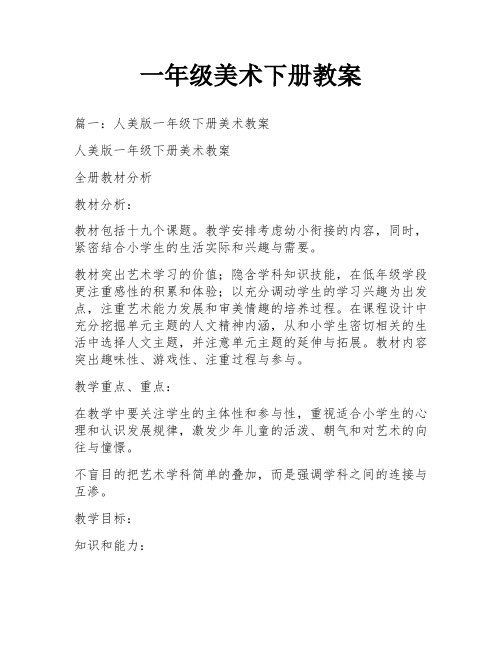 一年级美术下册教案

篇一：人美版一年级下册美术教案

人美版一年级下册美术教案

全册教材分析

教材分析：

教材包括十九个课题。教学安排考虑幼小衔接的内容，同时，紧密结合小学生的生活实际和兴趣与需要。

教材突出艺术学习的价值；隐含学科知识技能，在低年级学段更注重感性的积累和体验；以充分调动学生的学习兴趣为出发点，注重艺术能力发展和审美情趣的培养过程。在课程设计中充分挖掘单元主题的人文精神内涵，从和小学生密切相关的生活中选择人文主题，并注意单元主题的延伸与拓展。教材内容突出趣味性、游戏性、注重过程与参与。

教学重点、重点：

在教学中要关注学生的主体性和参与性，重视适合小学生的心理和认识发展规律，激发少年儿童的活泼、朝气和对艺术的向往与憧憬。

不盲目的把艺术学科简单的叠加，而是强调学科之间的连接与互渗。

教学目标：

知识和能力：